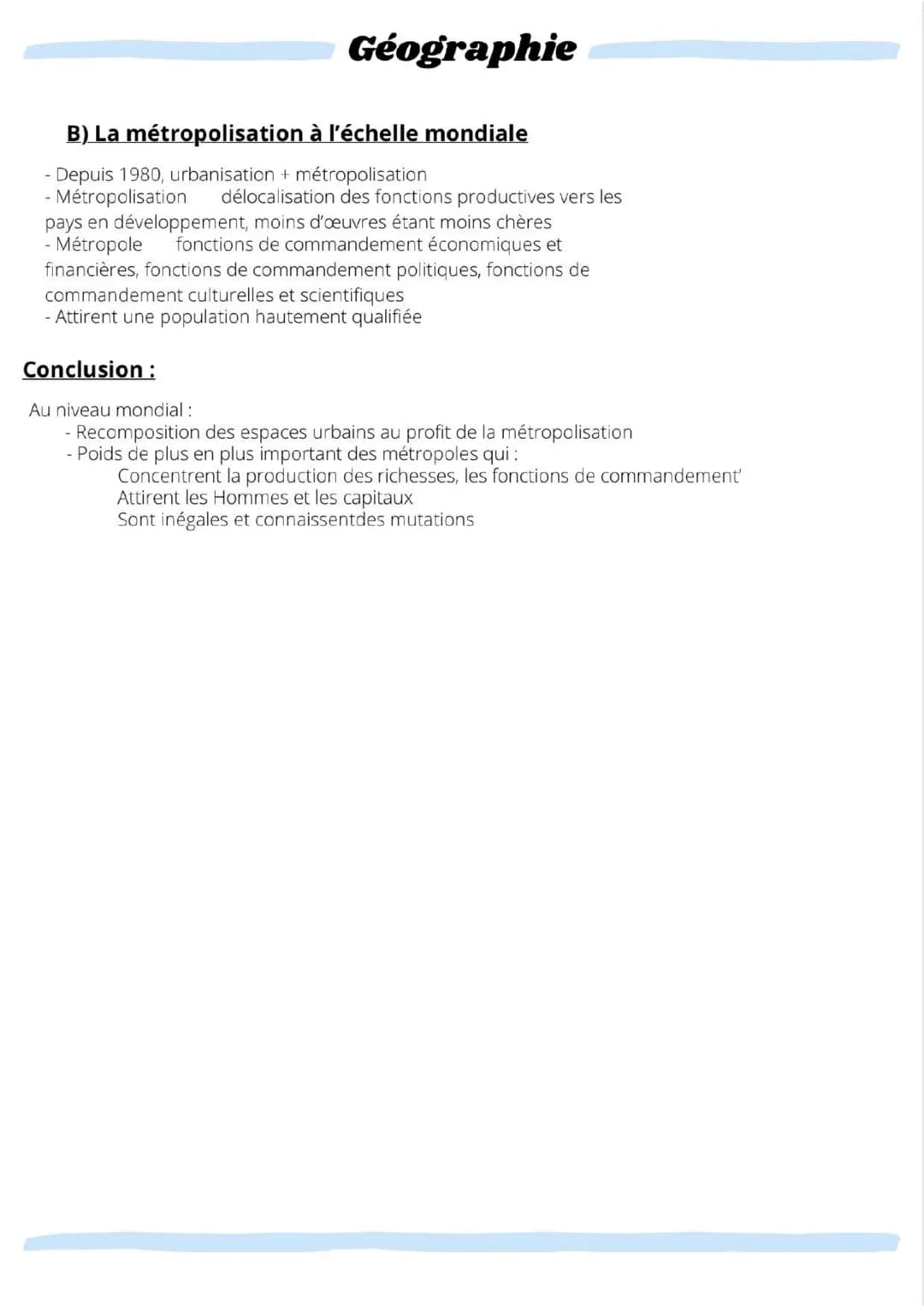 Géographie

B) La métropolisation à l'échelle mondiale

- Depuis 1980, urbanisation + métropolisation
- Métropolisation délocalisation des fonctions productives vers les pays en développement, moins d'œuvres étant moins chères
- Métropole fonctions de commandement économiques et financières, fonctions de commandement politiques, fonctions de commandement culturelles et scientifiques
- Attirent une population hautement qualifiée

Conclusion :

Au niveau mondial :
- Recomposition des espaces urbains au profit de la métropolisation
- Poids de plus en plus important des métropoles qui :
Concentrent la production des richesses, les fonctions de commandement'
Attirent les Hommes et les capitaux
Sont inégales et connaissentdes mutations